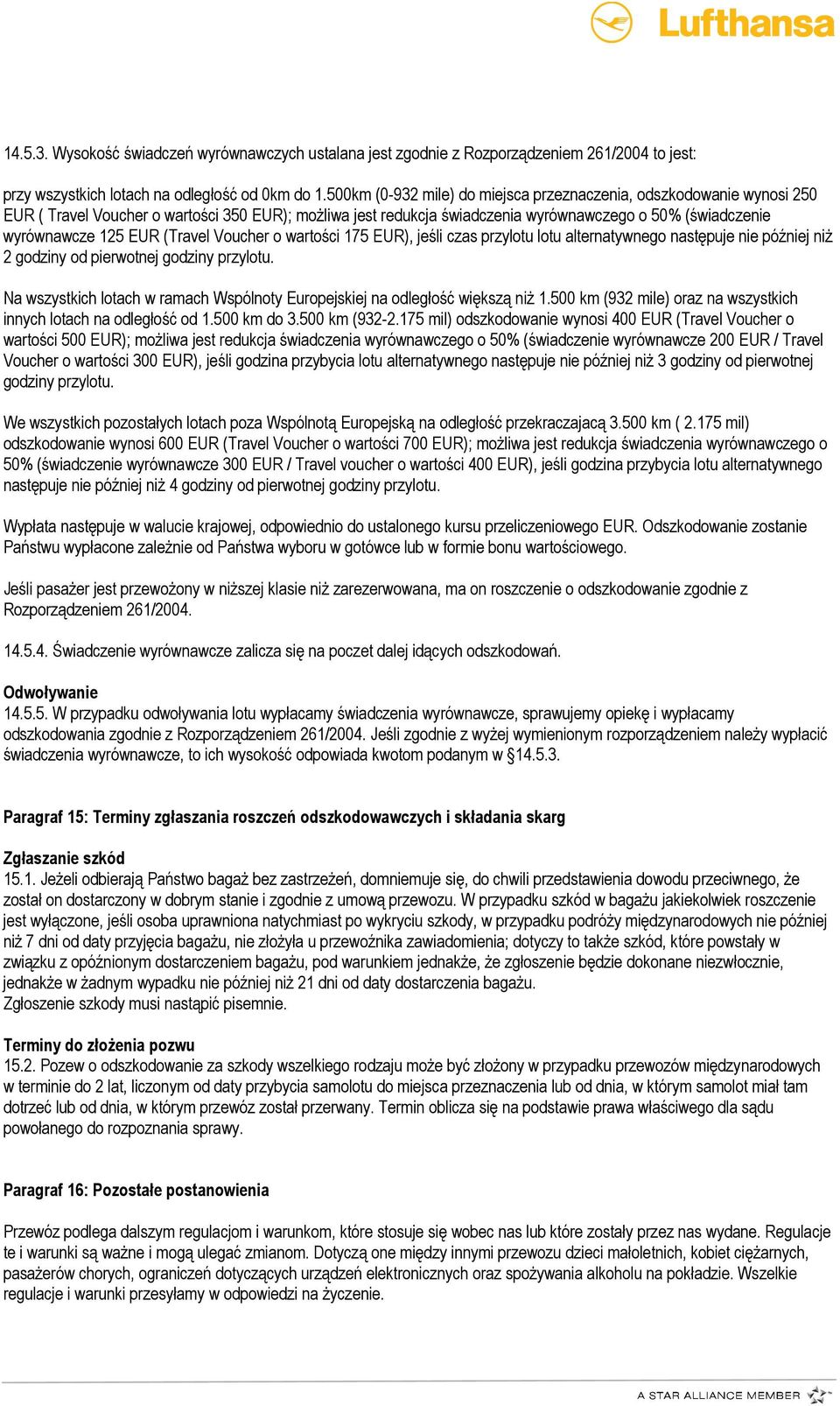 Lufthansa

14.5.3. Wysokość świadczeń wyrównawczych ustalana jest zgodnie z Rozporządzeniem 261/2004 to jest:

przy wszystkich lotach na odległość od 0km do 1.500km (0-932 mile) do miejsca przeznaczenia, odszkodowanie wynosi 250 EUR ( Travel Voucher o wartości 350 EUR); możliwa jest redukcja świadczenia wyrównawczego o 50% (świadczenie wyrównawcze 125 EUR (Travel Voucher o wartości 175 EUR), jeśli czas przylotu lotu alternatywnego następuje nie później niż 2 godziny od pierwotnej godziny przylotu.

Na wszystkich lotach w ramach Wspólnoty Europejskiej na odległość większą niż 1.500 km (932 mile) oraz na wszystkich innych lotach na odległość od 1.500 km do 3.500 km (932-2.175 mil) odszkodowanie wynosi 400 EUR (Travel Voucher o wartości 500 EUR); możliwa jest redukcja świadczenia wyrównawczego o 50% (świadczenie wyrównawcze 200 EUR / Travel Voucher o wartości 300 EUR), jeśli godzina przybycia lotu alternatywnego następuje nie później niż 3 godziny od pierwotnej godziny przylotu.

We wszystkich pozostałych lotach poza Wspólnotą Europejską na odległość przekraczającą 3.500 km ( 2.175 mil) odszkodowanie wynosi 600 EUR (Travel Voucher o wartości 700 EUR); możliwa jest redukcja świadczenia wyrównawczego o 50% (świadczenie wyrównawcze 300 EUR / Travel voucher o wartości 400 EUR), jeśli godzina przybycia lotu alternatywnego następuje nie później niż 4 godziny od pierwotnej godziny przylotu.

Wypłata następuje w walucie krajowej, odpowiednio do ustalonego kursu przeliczeniowego EUR. Odszkodowanie zostanie Państwu wypłacone zależnie od Państwa wyboru w gotówce lub w formie bonu wartościowego.

Jeśli pasażer jest przewożony w niższej klasie niż zarezerwowana, ma on roszczenie o odszkodowanie zgodnie z Rozporządzeniem 261/2004.

14.5.4. Świadczenie wyrównawcze zalicza się na poczet dalej idących odszkodowań.

Odwoływanie
14.5.5. W przypadku odwoływania lotu wypłacamy świadczenia wyrównawcze, sprawujemy opiekę i wypłacamy odszkodowania zgodnie z Rozporządzeniem 261/2004. Jeśli zgodnie z wyżej wymienionym rozporządzeniem należy wypłacić świadczenia wyrównawcze, to ich wysokość odpowiada kwotom podanym w §14.5.3.

Paragraf 15: Terminy zgłaszania roszczeń odszkodowawczych i składania skarg

Zgłaszanie szkód
15.1. Jeżeli odbierają Państwo bagaż bez zastrzeżeń, domniemuje się, do chwili przedstawienia dowodu przeciwnego, że został on dostarczony w dobrym stanie i zgodnie z umową przewozu. W przypadku szkód w bagażu jakiekolwiek roszczenie jest wyłączone, jeśli osoba uprawniona natychmiast po wykryciu szkody, w przypadku podróży międzynarodowych nie później niż 7 dni od daty przyjęcia bagażu, nie złożyła u przewoźnika zawiadomienia; dotyczy to także szkód, które powstały w związku z opóźnionym dostarczeniem bagażu, pod warunkiem jednakże, że zgłoszenie będzie dokonane niezwłocznie, jednakże w żadnym wypadku nie później niż 21 dni od daty dostarczenia bagażu.
Zgłoszenie szkody musi nastąpić pisemnie.

Terminy do złożenia pozwu
15.2. Pozew o odszkodowanie za szkody wszelkiego rodzaju może być złożony w przypadku przewozów międzynarodowych w terminie do 2 lat, liczonym od daty przybycia samolotu do miejsca przeznaczenia lub od dnia, w którym samolot miał tam dotrzeć lub od dnia, w którym przewóz został przerwany. Termin oblicza się na podstawie prawa właściwego dla sądu powołanego do rozpoznania sprawy.

Paragraf 16: Pozostałe postanowienia

Przewóz podlega dalszym regulacjom i warunkom, które stosuje się wobec nas lub które zostały przez nas wydane. Regulacje te i warunki są ważne i mogą ulegać zmianom. Dotyczą one między innymi przewozu dzieci małoletnich, kobiet ciężarnych, pasażerów chorych, ograniczeń dotyczących urządzeń elektronicznych oraz spożywania alkoholu na pokładzie. Wszelkie regulacje i warunki przesyłamy w odpowiedzi na życzenie.

A STAR ALLIANCE MEMBER